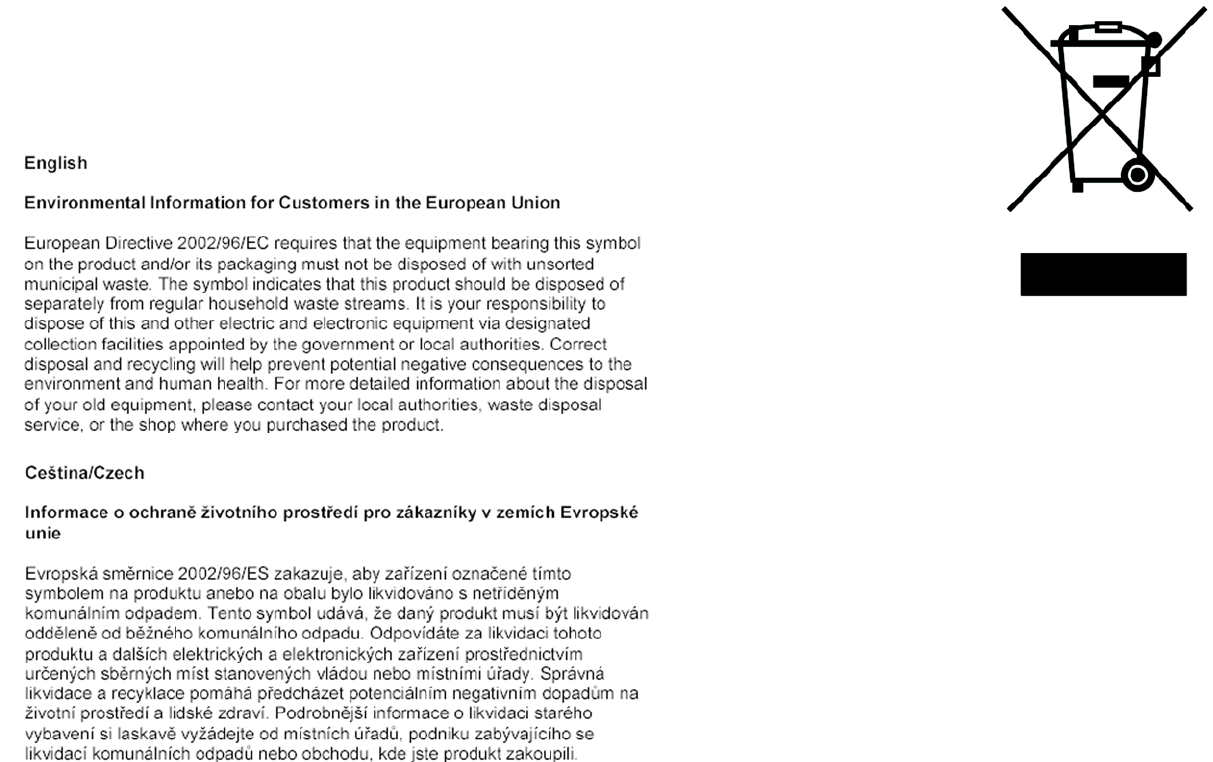 English

Environmental Information for Customers in the European Union

European Directive 2002/96/EC requires that the equipment bearing this symbol on the product and/or its packaging must not be disposed of with unsorted municipal waste. The symbol indicates that this product should be disposed of separately from regular household waste streams. It is your responsibility to dispose of this and other electric and electronic equipment via designated collection facilities appointed by the government or local authorities. Correct disposal and recycling will help prevent potential negative consequences to the environment and human health. For more detailed information about the disposal of your old equipment, please contact your local authorities, waste disposal service, or the shop where you purchased the product.

Ceština/Czech

Informace o ochraně životního prostředí pro zákazníky v zemích Evropské unie

Evropská směrnice 2002/96/ES zakazuje, aby zařízení označené tímto symbolem na produktu anebo na obalu bylo likvidováno s netříděným komunálním odpadem. Tento symbol udává, že daný produkt musí být likvidován odděleně od běžného komunálního odpadu. Odpovídáte za likvidaci tohoto produktu a dalších elektrických a elektronických zařízení prostřednictvím určených sběrných míst stanovených vládou nebo místními úřady. Správná likvidace a recyklace pomáhá předcházet potenciálním negativním dopadům na životní prostředí a lidské zdraví. Podrobnější informace o likvidaci starého vybavení si laskavě vyžádejte od místních úřadů, podniku zabývajícího se likvidací komunálních odpadů nebo obchodu, kde jste produkt zakoupili.